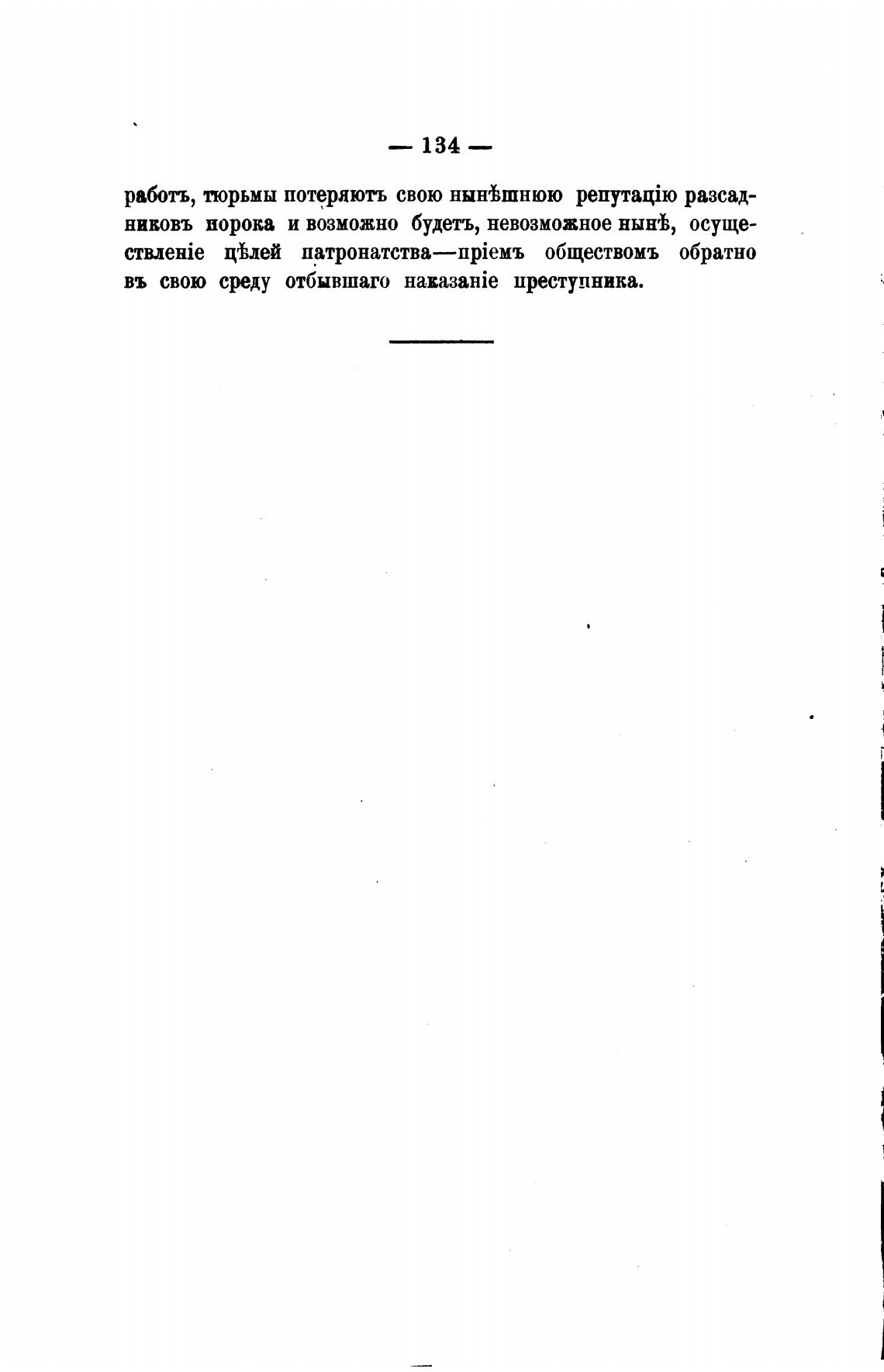 — 134 —

работъ, тюрьмы потеряютъ свою нынѣшнюю репутацію разсадниковъ порока и возможно будетъ, невозможное нынѣ, осуществленіе цѣлей патронатства—пріемъ обществомъ обратно въ свою среду отбывшаго наказаніе преступника.